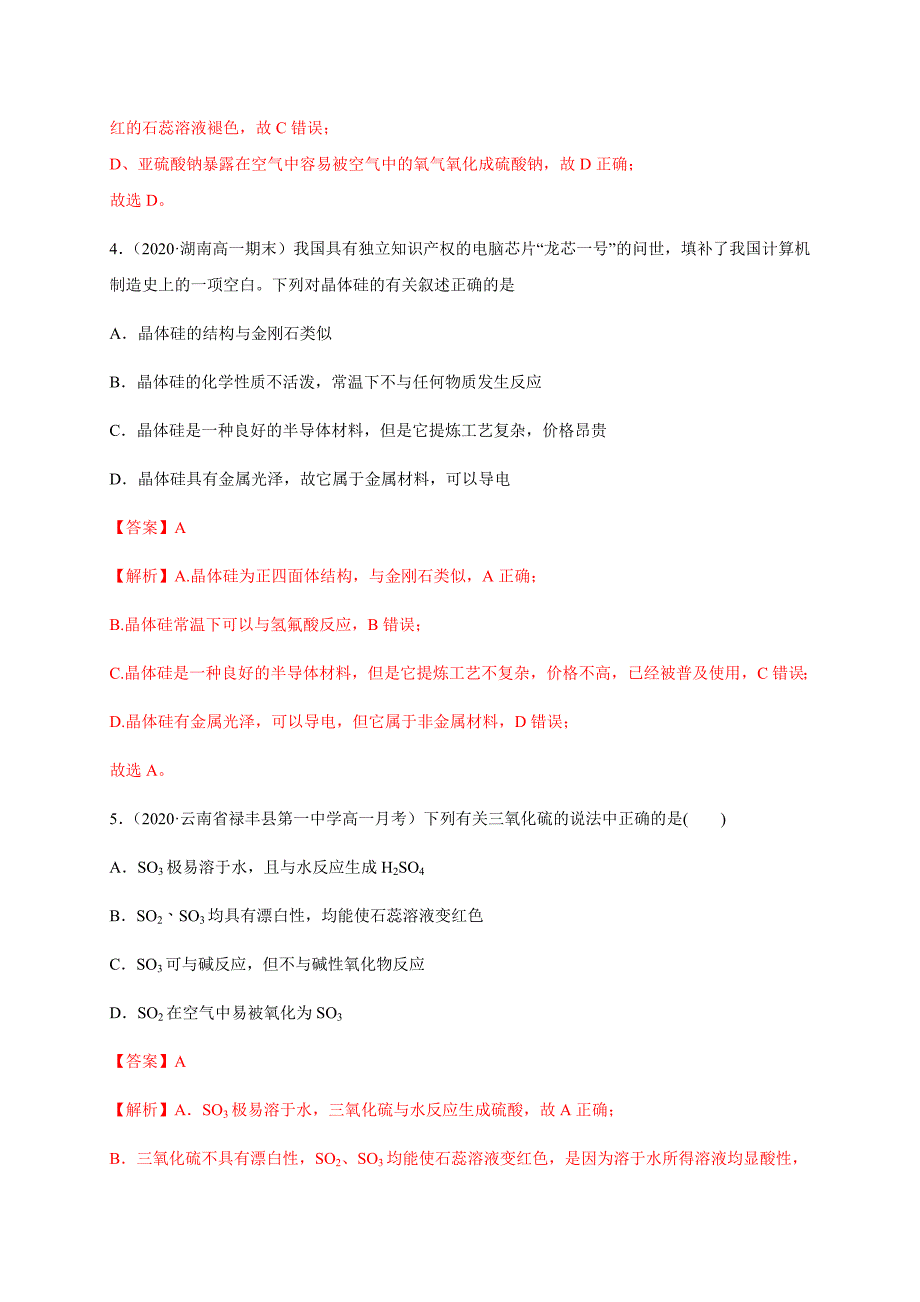 红的石蕊溶液褪色，故 C 错误；

D、亚硫酸钠暴露在空气中容易被空气中的氧气氧化成硫酸钠，故 D 正确；

故选 D。

4．（2020·湖南高一期末）我国具有独立知识产权的电脑芯片“龙芯一号”的问世，填补了我国计算机制造史上的一项空白。下列对晶体硅的有关叙述正确的是

A．晶体硅的结构与金刚石类似

B．晶体硅的化学性质不活泼，常温下不与任何物质发生反应

C．晶体硅是一种良好的半导体材料，但是它提炼工艺复杂，价格昂贵

D．晶体硅具有金属光泽，故它属于金属材料，可以导电

【答案】A

【解析】A.晶体硅为正四面体结构，与金刚石类似，A 正确；

B.晶体硅常温下可以与氢氟酸反应，B 错误；

C.晶体硅是一种良好的半导体材料，但是它提炼工艺不复杂，价格不高，已经被普及使用，C 错误;

D.晶体硅有金属光泽，可以导电，但它属于非金属材料，D 错误；

故选 A。

5．（2020·云南省禄丰县第一中学高一月考）下列有关三氧化硫的说法中正确的是(　　)

A．$SO_3$ 极易溶于水，且与水反应生成 $H_2SO_4$

B．$SO_2$、$SO_3$ 均具有漂白性，均能使石蕊溶液变红色

C．$SO_3$ 可与碱反应，但不与碱性氧化物反应

D．$SO_2$ 在空气中易被氧化为 $SO_3$

【答案】A

【解析】A．$SO_3$ 极易溶于水，三氧化硫与水反应生成硫酸，故 A 正确；

B．三氧化硫不具有漂白性，$SO_2$、$SO_3$ 均能使石蕊溶液变红色，是因为溶于水所得溶液均显酸性，